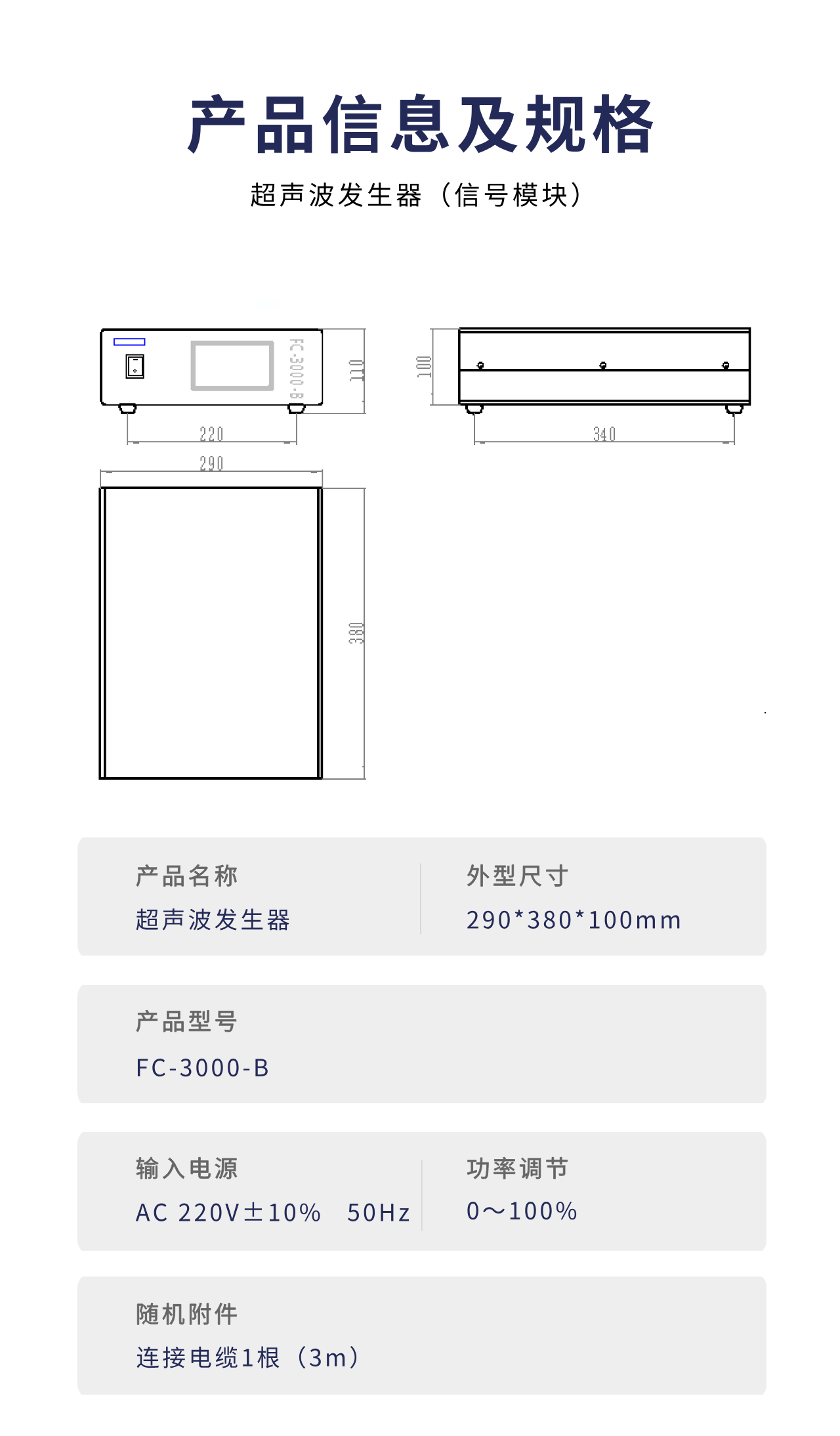 产品信息及规格

超声波发生器（信号模块）

FC-3000-B

110

220

100

340

290

380

产品名称

超声波发生器

外型尺寸

290*380*100mm

产品型号

FC-3000-B

输入电源

AC 220V±10% 50Hz

功率调节

0～100%

随机附件

连接电缆1根（3m）